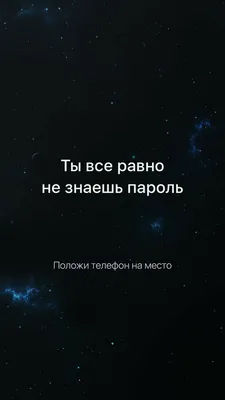 Ты все равно
не знаешь пароль

Положи телефон на место